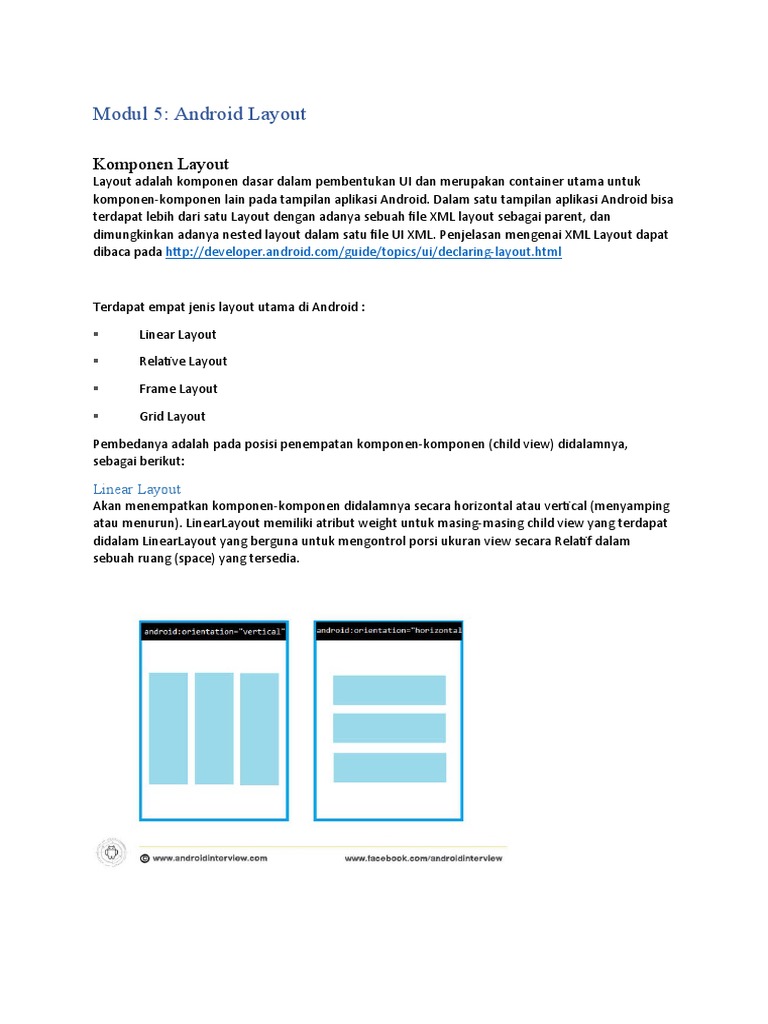 Modul 5: Android Layout

Komponen Layout
Layout adalah komponen dasar dalam pembentukan UI dan merupakan container utama untuk komponen-komponen lain pada tampilan aplikasi Android. Dalam satu tampilan aplikasi Android bisa terdapat lebih dari satu Layout dengan adanya sebuah file XML layout sebagai parent, dan dimungkinkan adanya nested layout dalam satu file UI XML. Penjelasan mengenai XML Layout dapat dibaca pada http://developer.android.com/guide/topics/ui/declaring-layout.html

Terdapat empat jenis layout utama di Android :

▪ Linear Layout

▪ Relative Layout

▪ Frame Layout

▪ Grid Layout

Pembedanya adalah pada posisi penempatan komponen-komponen (child view) didalamnya, sebagai berikut:

Linear Layout
Akan menempatkan komponen-komponen didalamnya secara horizontal atau vertical (menyamping atau menurun). LinearLayout memiliki atribut weight untuk masing-masing child view yang terdapat didalam LinearLayout yang berguna untuk mengontrol porsi ukuran view secara Relatif dalam sebuah ruang (space) yang tersedia.

android:orientation="vertical"

android:orientation="horizontal

www.androidinterview.com

www.facebook.com/androidinterview